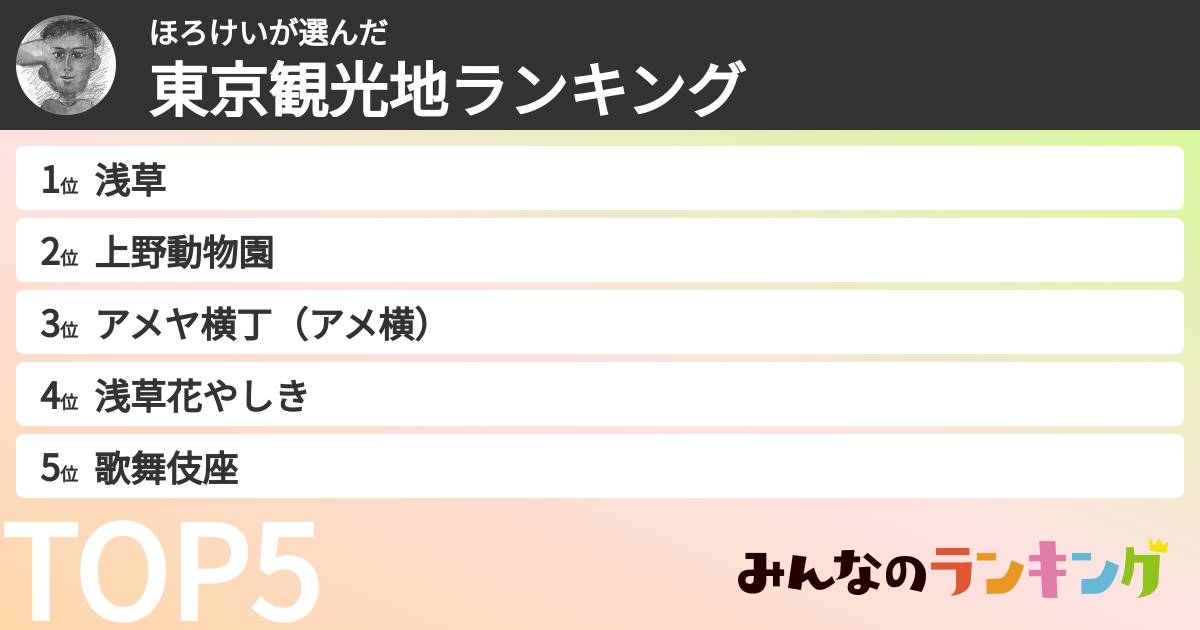 ほろけいが選んだ
東京観光地ランキング

1位 浅草

2位 上野動物園

3位 アメヤ横丁（アメ横）

4位 浅草花やしき

5位 歌舞伎座

TOP5

みんなのランキング